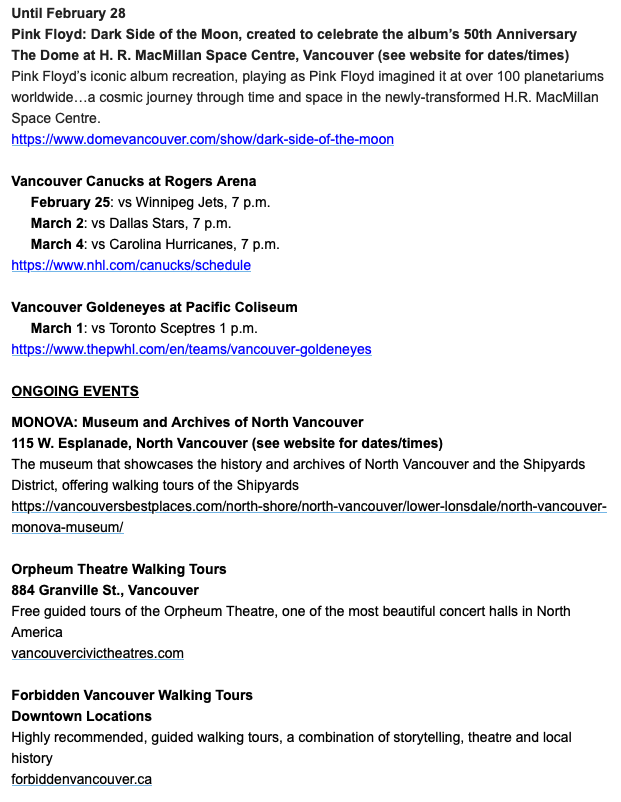 Until February 28
Pink Floyd: Dark Side of the Moon, created to celebrate the album's 50th Anniversary
The Dome at H. R. MacMillan Space Centre, Vancouver (see website for dates/times)
Pink Floyd's iconic album recreation, playing as Pink Floyd imagined it at over 100 planetariums worldwide…a cosmic journey through time and space in the newly-transformed H.R. MacMillan Space Centre.
https://www.domevancouver.com/show/dark-side-of-the-moon

Vancouver Canucks at Rogers Arena
February 25: vs Winnipeg Jets, 7 p.m.
March 2: vs Dallas Stars, 7 p.m.
March 4: vs Carolina Hurricanes, 7 p.m.
https://www.nhl.com/canucks/schedule

Vancouver Goldeneyes at Pacific Coliseum
March 1: vs Toronto Sceptres 1 p.m.
https://www.thepwhl.com/en/teams/vancouver-goldeneyes

ONGOING EVENTS

MONOVA: Museum and Archives of North Vancouver
115 W. Esplanade, North Vancouver (see website for dates/times)
The museum that showcases the history and archives of North Vancouver and the Shipyards District, offering walking tours of the Shipyards
https://vancouversbestplaces.com/north-shore/north-vancouver/lower-lonsdale/north-vancouver-monova-museum/

Orpheum Theatre Walking Tours
884 Granville St., Vancouver
Free guided tours of the Orpheum Theatre, one of the most beautiful concert halls in North America
vancouvercivictheatres.com

Forbidden Vancouver Walking Tours
Downtown Locations
Highly recommended, guided walking tours, a combination of storytelling, theatre and local history
forbiddenvancouver.ca